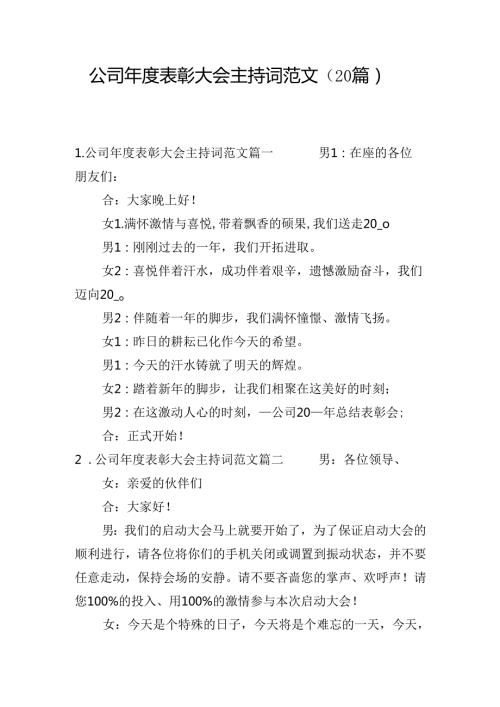 公司年度表彰大会主持词范文（20篇）

1.公司年度表彰大会主持词范文篇一　　男1：在座的各位朋友们：

合：大家晚上好！

女1.满怀激情与喜悦,带着飘香的硕果,我们送走20_o

男1：刚刚过去的一年，我们开拓进取。

女2：喜悦伴着汗水，成功伴着艰辛，遗憾激励奋斗，我们迈向20_。

男2：伴随着一年的脚步，我们满怀憧憬、激情飞扬。

女1：昨日的耕耘已化作今天的希望。

男1：今天的汗水铸就了明天的辉煌。

女2：踏着新年的脚步，让我们相聚在这美好的时刻；

男2：在这激动人心的时刻，—公司20—年总结表彰会；

合：正式开始！

2．公司年度表彰大会主持词范文篇二　　男：各位领导、

女：亲爱的伙伴们

合：大家好！

男：我们的启动大会马上就要开始了，为了保证启动大会的顺利进行，请各位将你们的手机关闭或调置到振动状态，并不要任意走动，保持会场的安静。请不要吝啬您的掌声、欢呼声！请您100%的投入、用100%的激情参与本次启动大会！

女：今天是个特殊的日子，今天将是个难忘的一天，今天，